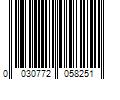 0 030772 058251